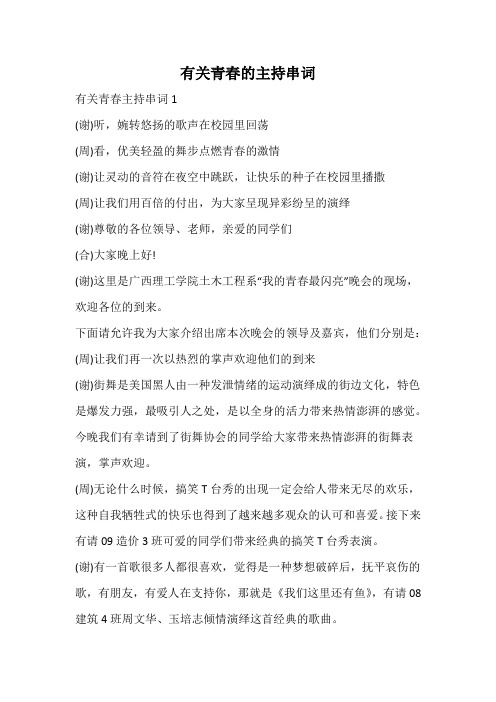 有关青春的主持串词

有关青春主持串词 1

(谢)听，婉转悠扬的歌声在校园里回荡

(周)看，优美轻盈的舞步点燃青春的激情

(谢)让灵动的音符在夜空中跳跃，让快乐的种子在校园里播撒

(周)让我们用百倍的付出，为大家呈现异彩纷呈的演绎

(谢)尊敬的各位领导、老师，亲爱的同学们

(合)大家晚上好!

(谢)这里是广西理工学院土木工程系“我的青春最闪亮”晚会的现场，欢迎各位的到来。

下面请允许我为大家介绍出席本次晚会的领导及嘉宾，他们分别是:

(周)让我们再一次以热烈的掌声欢迎他们的到来

(谢)街舞是美国黑人由一种发泄情绪的运动演绎成的街边文化，特色是爆发力强，最吸引人之处，是以全身的活力带来热情澎湃的感觉。今晚我们有幸请到了街舞协会的同学给大家带来热情澎湃的街舞表演，掌声欢迎。

(周)无论什么时候，搞笑 T 台秀的出现一定会给人带来无尽的欢乐，这种自我牺牲式的快乐也得到了越来越多观众的认可和喜爱。接下来有请 09 造价 3 班可爱的同学们带来经典的搞笑 T 台秀表演。

(谢)有一首歌很多人都很喜欢，觉得是一种梦想破碎后，抚平哀伤的歌，有朋友，有爱人在支持你，那就是《我们这里还有鱼》，有请 08 建筑 4 班周文华、玉培志倾情演绎这首经典的歌曲。